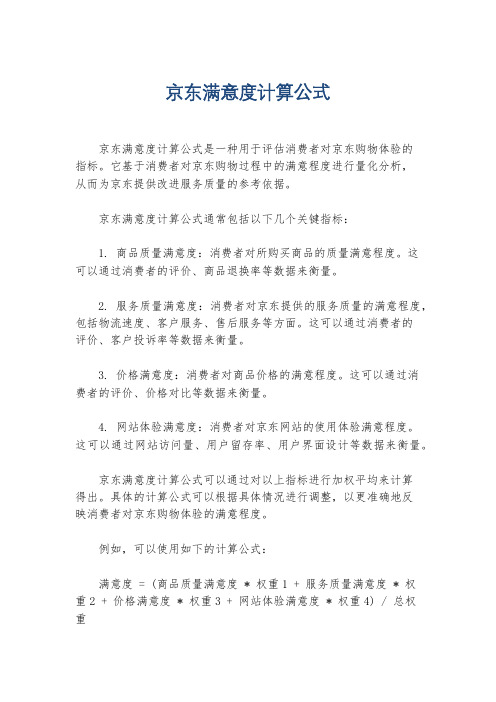 京东满意度计算公式

京东满意度计算公式是一种用于评估消费者对京东购物体验的指标。它基于消费者对京东购物过程中的满意程度进行量化分析，从而为京东提供改进服务质量的参考依据。

京东满意度计算公式通常包括以下几个关键指标：

1. 商品质量满意度：消费者对所购买商品的质量满意程度。这可以通过消费者的评价、商品退换率等数据来衡量。

2. 服务质量满意度：消费者对京东提供的服务质量的满意程度，包括物流速度、客户服务、售后服务等方面。这可以通过消费者的评价、客户投诉率等数据来衡量。

3. 价格满意度：消费者对商品价格的满意程度。这可以通过消费者的评价、价格对比等数据来衡量。

4. 网站体验满意度：消费者对京东网站的使用体验满意程度。这可以通过网站访问量、用户留存率、用户界面设计等数据来衡量。

京东满意度计算公式可以通过对以上指标进行加权平均来计算得出。具体的计算公式可以根据具体情况进行调整，以更准确地反映消费者对京东购物体验的满意程度。

例如，可以使用如下的计算公式：

满意度 = (商品质量满意度 * 权重1 + 服务质量满意度 * 权重2 + 价格满意度 * 权重3 + 网站体验满意度 * 权重4) / 总权重